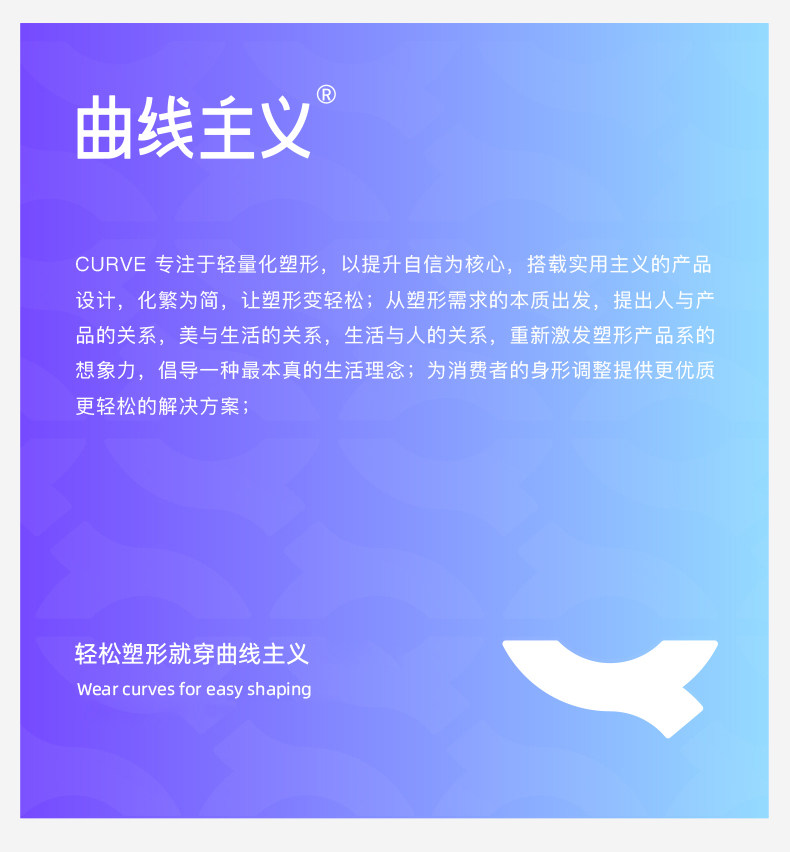 曲线主义®

CURVE专注于轻量化塑形，以提升自信为核心，搭载实用主义的产品设计，化繁为简，让塑形变轻松；从塑形需求的本质出发，提出人与产品的关系，美与生活的关系，生活与人的关系，重新激发塑形产品系的想象力，倡导一种最本真的生活理念；为消费者的身形调整提供更优质更轻松的解决方案；

轻松塑形就穿曲线主义
Wear curves for easy shaping